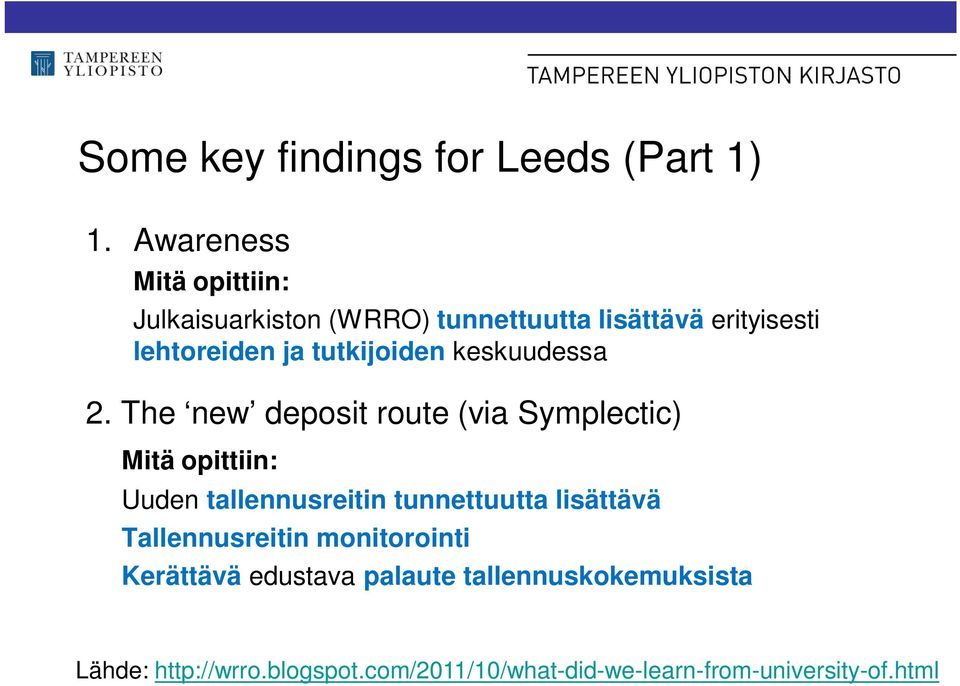 TAMPEREEN YLIOPISTO

TAMPEREEN YLIOPISTON KIRJASTO

Some key findings for Leeds (Part 1)

1. Awareness

Mitä opittiin:

Julkaisuarkiston (WRRO) tunnettuutta lisättävä erityisesti lehtoreiden ja tutkijoiden keskuudessa

2. The ‘new’ deposit route (via Symplectic)

Mitä opittiin:

Uuden tallennusreitin tunnettuutta lisättävä

Tallennusreitin monitorointi

Kerättävä edustava palaute tallennuskokemuksista

Lähde: http://wrro.blogspot.com/2011/10/what-did-we-learn-from-university-of.html